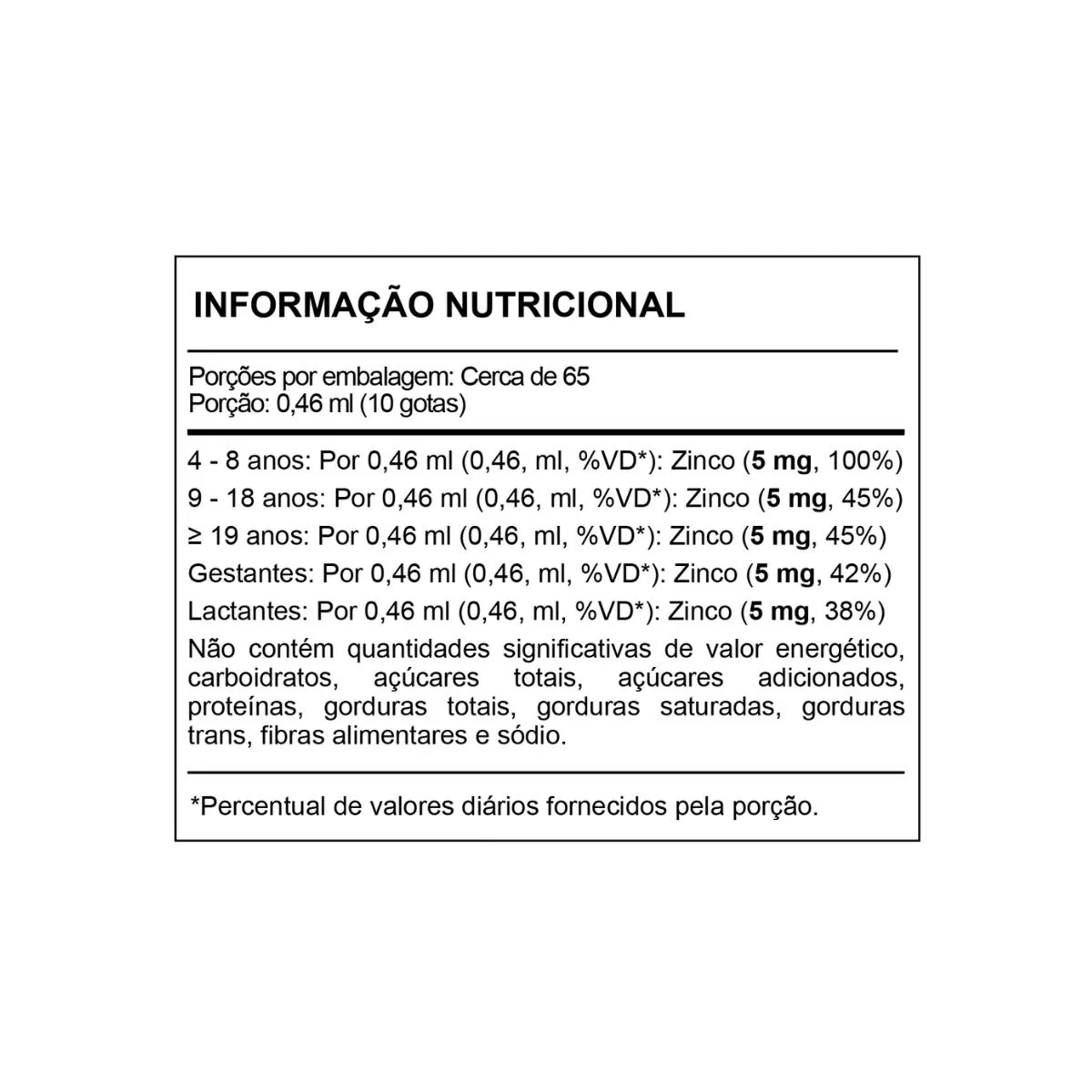 INFORMAÇÃO NUTRICIONAL

Porções por embalagem: Cerca de 65
Porção: 0,46 ml (10 gotas)

4 - 8 anos: Por 0,46 ml (0,46, ml, %VD*): Zinco (5 mg, 100%)

9 - 18 anos: Por 0,46 ml (0,46, ml, %VD*): Zinco (5 mg, 45%)

≥ 19 anos: Por 0,46 ml (0,46, ml, %VD*): Zinco (5 mg, 45%)

Gestantes: Por 0,46 ml (0,46, ml, %VD*): Zinco (5 mg, 42%)

Lactantes: Por 0,46 ml (0,46, ml, %VD*): Zinco (5 mg, 38%)

Não contém quantidades significativas de valor energético, carboidratos, açúcares totais, açúcares adicionados, proteínas, gorduras totais, gorduras saturadas, gorduras trans, fibras alimentares e sódio.

*Percentual de valores diários fornecidos pela porção.